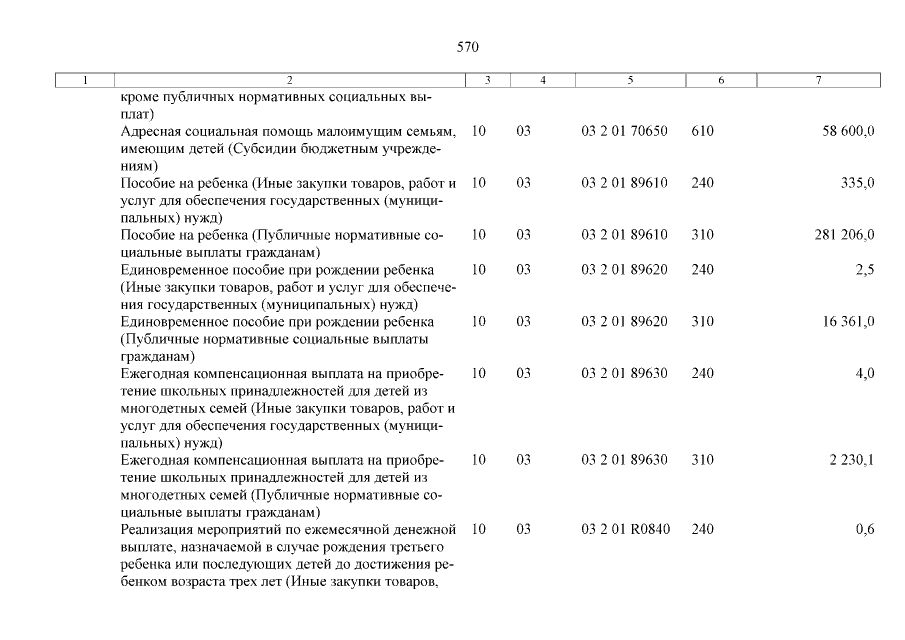 570

| 1 | 2 | 3 | 4 | 5 | 6 | 7 |
|---|---|---|---|---|---|---|
| | кроме публичных нормативных социальных выплат) | | | | | |
| | Адресная социальная помощь малоимущим семьям, имеющим детей (Субсидии бюджетным учреждениям) | 10 | 03 | 03 2 01 70650 | 610 | 58 600,0 |
| | Пособие на ребенка (Иные закупки товаров, работ и услуг для обеспечения государственных (муниципальных) нужд) | 10 | 03 | 03 2 01 89610 | 240 | 335,0 |
| | Пособие на ребенка (Публичные нормативные социальные выплаты гражданам) | 10 | 03 | 03 2 01 89610 | 310 | 281 206,0 |
| | Единовременное пособие при рождении ребенка (Иные закупки товаров, работ и услуг для обеспечения государственных (муниципальных) нужд) | 10 | 03 | 03 2 01 89620 | 240 | 2,5 |
| | Единовременное пособие при рождении ребенка (Публичные нормативные социальные выплаты гражданам) | 10 | 03 | 03 2 01 89620 | 310 | 16 361,0 |
| | Ежегодная компенсационная выплата на приобретение школьных принадлежностей для детей из многодетных семей (Иные закупки товаров, работ и услуг для обеспечения государственных (муниципальных) нужд) | 10 | 03 | 03 2 01 89630 | 240 | 4,0 |
| | Ежегодная компенсационная выплата на приобретение школьных принадлежностей для детей из многодетных семей (Публичные нормативные социальные выплаты гражданам) | 10 | 03 | 03 2 01 89630 | 310 | 2 230,1 |
| | Реализация мероприятий по ежемесячной денежной выплате, назначаемой в случае рождения третьего ребенка или последующих детей до достижения ребенком возраста трех лет (Иные закупки товаров, | 10 | 03 | 03 2 01 R0840 | 240 | 0,6 |